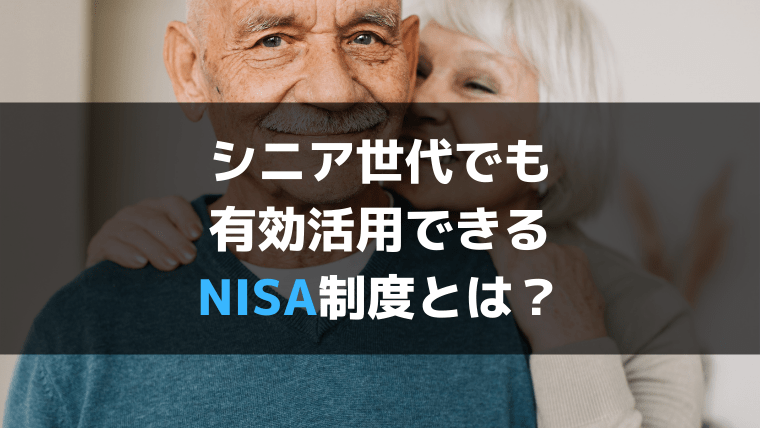 シニア世代でも
有効活用できる
NISA制度とは？